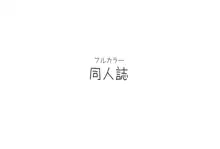 フルカラー
同人誌